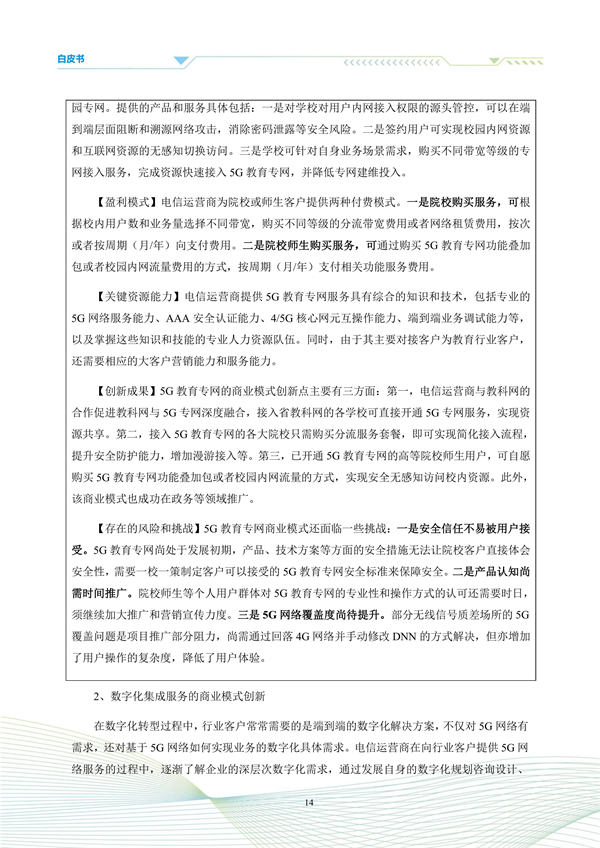 白皮书

园专网。提供的产品和服务具体包括：一是对学校对用户内网接入权限的源头管控，可以在端到端层面阻断和溯源网络攻击，消除密码泄露等安全风险。二是签约用户可实现校园内网资源和互联网资源的无感知切换访问。三是学校可针对自身业务场景需求，购买不同带宽等级的专网接入服务，完成资源快速接入 5G 教育专网，并降低专网建维投入。

【盈利模式】电信运营商为院校或师生客户提供两种付费模式。一是院校购买服务，可根据校内用户数和业务量选择不同带宽，购买不同等级的分流带宽费用或者网络租赁费用，按次或者按周期（月/年）向支付费用。二是院校师生购买服务，可通过购买 5G 教育专网功能叠加包或者校园内网流量费用的方式，按周期（月/年）支付相关功能服务费用。

【关键资源能力】电信运营商提供 5G 教育专网服务具有综合的知识和技术，包括专业的 5G 网络服务能力、AAA 安全认证能力、4/5G 核心网元互操作能力、端到端业务调试能力等，以及掌握这些知识和技能的专业人力资源队伍。同时，由于其主要对接客户为教育行业客户，还需要相应的大客户营销能力和服务能力。

【创新成果】5G 教育专网的商业模式创新点主要有三方面：第一，电信运营商与教科网的合作促进教科网与 5G 专网深度融合，接入省教科网的各学校可直接开通 5G 专网服务，实现资源共享。第二，接入 5G 教育专网的各大院校只需购买分流服务套餐，即可实现简化接入流程，提升安全防护能力，增加漫游接入等。第三，已开通 5G 教育专网的高等院校师生用户，可自愿购买 5G 教育专网功能叠加包或者校园内网流量的方式，实现安全无感知访问校内资源。此外，该商业模式也成功在政务等领域推广。

【存在的风险和挑战】5G 教育专网商业模式还面临一些挑战：一是安全信任不易被用户接受。5G 教育专网尚处于发展初期，产品、技术方案等方面的安全措施无法让院校客户直接体会安全性，需要一校一策制定客户可以接受的 5G 教育专网安全标准来保障安全。二是产品认知尚需时间推广。院校师生等个人用户群体对 5G 教育专网的专业性和操作方式的认可还需要时日，须继续加大推广和营销宣传力度。三是 5G 网络覆盖度尚待提升。部分无线信号质差场所的 5G 覆盖问题是项目推广部分阻力，尚需通过回落 4G 网络并手动修改 DNN 的方式解决，但亦增加了用户操作的复杂度，降低了用户体验。

2、数字化集成服务的商业模式创新

在数字化转型过程中，行业客户常常需要的是端到端的数字化解决方案，不仅对 5G 网络有需求，还对基于 5G 网络如何实现业务的数字化具体需求。电信运营商在向行业客户提供 5G 网络服务的过程中，逐渐了解企业的深层次数字化需求，通过发展自身的数字化规划咨询设计、

14